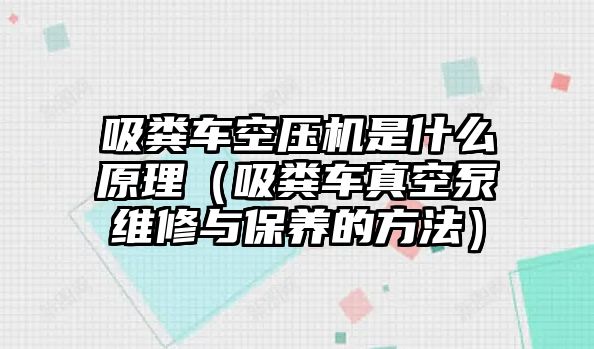 吸粪车空压机是什么原理（吸粪车真空泵维修与保养的方法）